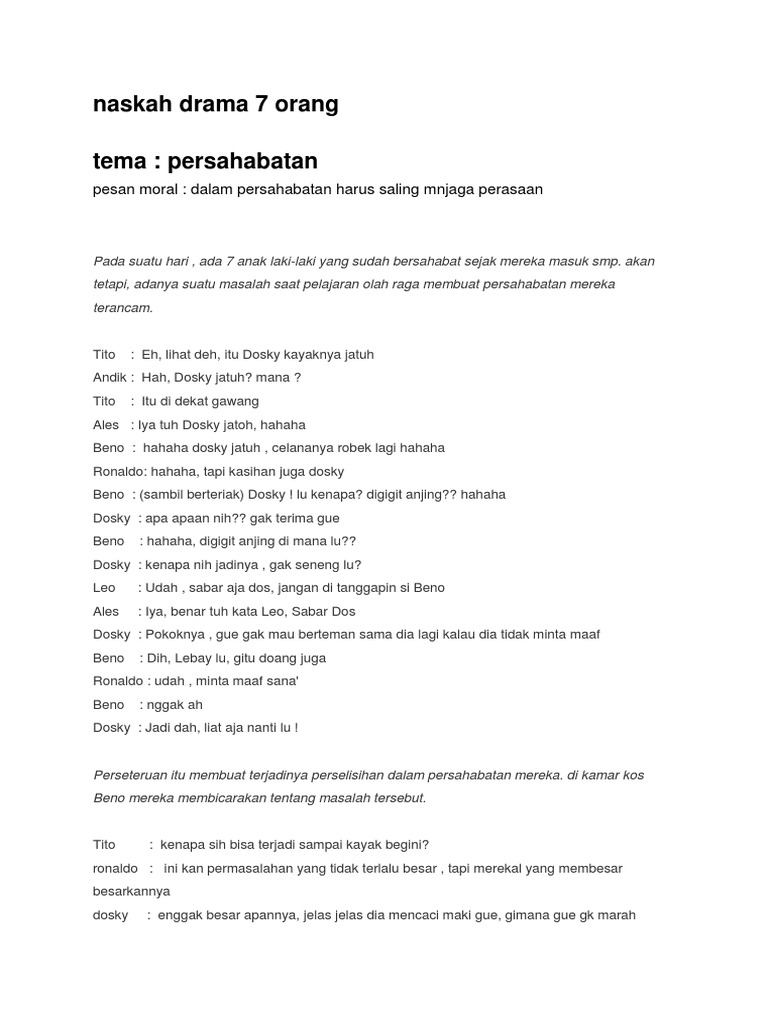 naskah drama 7 orang

tema : persahabatan

pesan moral : dalam persahabatan harus saling mnjaga perasaan

Pada suatu hari , ada 7 anak laki-laki yang sudah bersahabat sejak mereka masuk smp. akan tetapi, adanya suatu masalah saat pelajaran olah raga membuat persahabatan mereka terancam.

Tito : Eh, lihat deh, itu Dosky kayaknya jatuh
Andik : Hah, Dosky jatuh? mana ?
Tito : Itu di dekat gawang
Ales : Iya tuh Dosky jatoh, hahaha
Beno : hahaha dosky jatuh , celananya robek lagi hahaha
Ronaldo: hahaha, tapi kasihan juga dosky
Beno : (sambil berteriak) Dosky ! lu kenapa? digigit anjing?? hahaha
Dosky : apa apaan nih?? gak terima gue
Beno : hahaha, digigit anjing di mana lu??
Dosky : kenapa nih jadinya , gak seneng lu?
Leo : Udah , sabar aja dos, jangan di tanggapin si Beno
Ales : Iya, benar tuh kata Leo, Sabar Dos
Dosky : Pokoknya , gue gak mau berteman sama dia lagi kalau dia tidak minta maaf
Beno : Dih, Lebay lu, gitu doang juga
Ronaldo : udah , minta maaf sana'
Beno : nggak ah
Dosky : Jadi dah, liat aja nanti lu !

Perseteruan itu membuat terjadinya perselisihan dalam persahabatan mereka. di kamar kos Beno mereka membicarakan tentang masalah tersebut.

Tito : kenapa sih bisa terjadi sampai kayak begini?
ronaldo : ini kan permasalahan yang tidak terlalu besar , tapi merekal yang membesar besarkannya
dosky : enggak besar apannya, jelas jelas dia mencaci maki gue, gimana gue gk marah